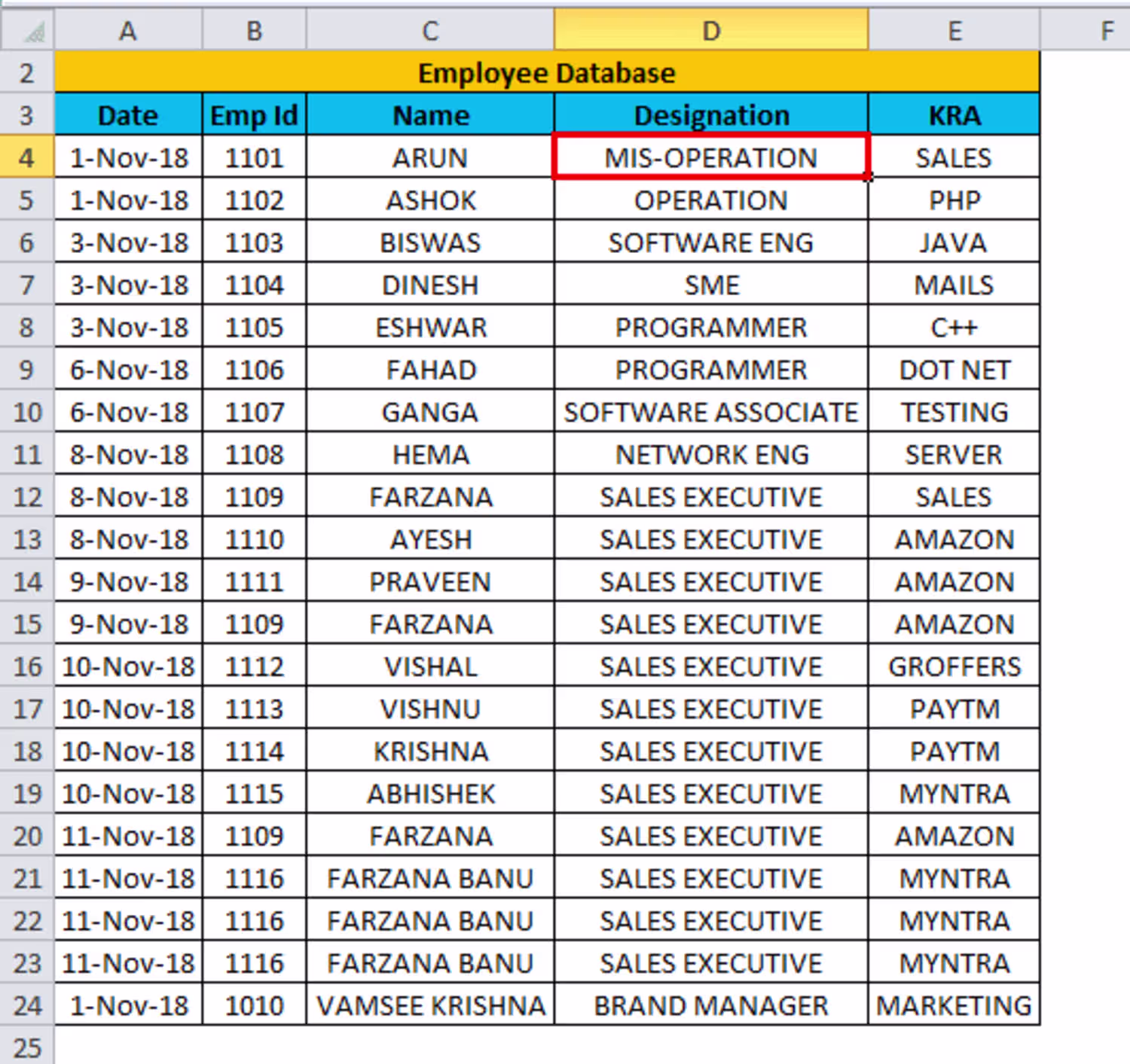 | | A | B | C | D | E | F |
|---|---|---|---|---|---|---|
| 2 | Employee Database | | | | | |
| 3 | Date | Emp Id | Name | Designation | KRA | |
| 4 | 1-Nov-18 | 1101 | ARUN | MIS-OPERATION | SALES | |
| 5 | 1-Nov-18 | 1102 | ASHOK | OPERATION | PHP | |
| 6 | 3-Nov-18 | 1103 | BISWAS | SOFTWARE ENG | JAVA | |
| 7 | 3-Nov-18 | 1104 | DINESH | SME | MAILS | |
| 8 | 3-Nov-18 | 1105 | ESHWAR | PROGRAMMER | C++ | |
| 9 | 6-Nov-18 | 1106 | FAHAD | PROGRAMMER | DOT NET | |
| 10 | 6-Nov-18 | 1107 | GANGA | SOFTWARE ASSOCIATE | TESTING | |
| 11 | 8-Nov-18 | 1108 | HEMA | NETWORK ENG | SERVER | |
| 12 | 8-Nov-18 | 1109 | FARZANA | SALES EXECUTIVE | SALES | |
| 13 | 8-Nov-18 | 1110 | AYESH | SALES EXECUTIVE | AMAZON | |
| 14 | 9-Nov-18 | 1111 | PRAVEEN | SALES EXECUTIVE | AMAZON | |
| 15 | 9-Nov-18 | 1109 | FARZANA | SALES EXECUTIVE | AMAZON | |
| 16 | 10-Nov-18 | 1112 | VISHAL | SALES EXECUTIVE | GROFFERS | |
| 17 | 10-Nov-18 | 1113 | VISHNU | SALES EXECUTIVE | PAYTM | |
| 18 | 10-Nov-18 | 1114 | KRISHNA | SALES EXECUTIVE | PAYTM | |
| 19 | 10-Nov-18 | 1115 | ABHISHEK | SALES EXECUTIVE | MYNTRA | |
| 20 | 11-Nov-18 | 1109 | FARZANA | SALES EXECUTIVE | AMAZON | |
| 21 | 11-Nov-18 | 1116 | FARZANA BANU | SALES EXECUTIVE | MYNTRA | |
| 22 | 11-Nov-18 | 1116 | FARZANA BANU | SALES EXECUTIVE | MYNTRA | |
| 23 | 11-Nov-18 | 1116 | FARZANA BANU | SALES EXECUTIVE | MYNTRA | |
| 24 | 1-Nov-18 | 1010 | VAMSEE KRISHNA | BRAND MANAGER | MARKETING | |
| 25 | | | | | | |